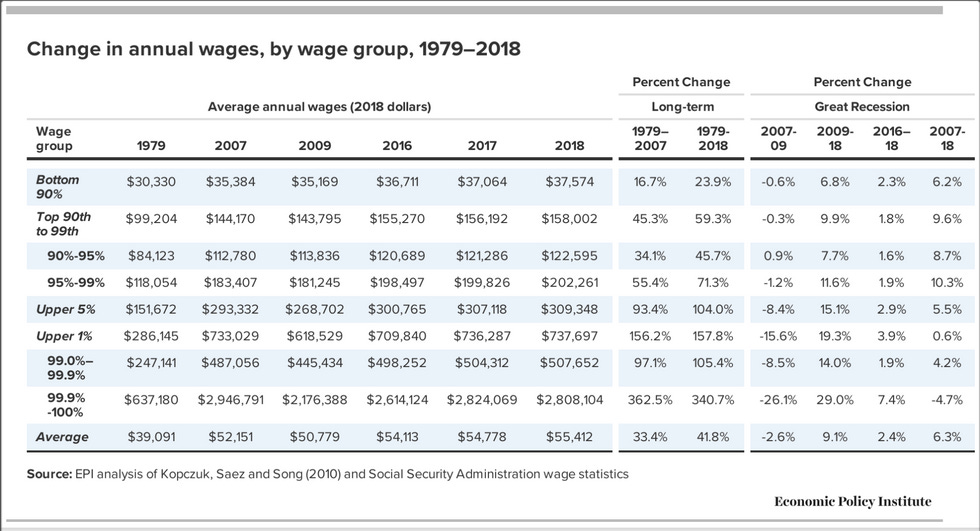 Change in annual wages, by wage group, 1979–2018

| | Average annual wages (2018 dollars) | | | | | | Percent Change Long-term | | Percent Change Great Recession | | | |
|---|---|---|---|---|---|---|---|---|---|---|---|---|
| Wage group | 1979 | 2007 | 2009 | 2016 | 2017 | 2018 | 1979–2007 | 1979-2018 | 2007-09 | 2009-18 | 2016–18 | 2007-18 |
| Bottom 90% | $30,330 | $35,384 | $35,169 | $36,711 | $37,064 | $37,574 | 16.7% | 23.9% | -0.6% | 6.8% | 2.3% | 6.2% |
| Top 90th to 99th | $99,204 | $144,170 | $143,795 | $155,270 | $156,192 | $158,002 | 45.3% | 59.3% | -0.3% | 9.9% | 1.8% | 9.6% |
| 90%-95% | $84,123 | $112,780 | $113,836 | $120,689 | $121,286 | $122,595 | 34.1% | 45.7% | 0.9% | 7.7% | 1.6% | 8.7% |
| 95%-99% | $118,054 | $183,407 | $181,245 | $198,497 | $199,826 | $202,261 | 55.4% | 71.3% | -1.2% | 11.6% | 1.9% | 10.3% |
| Upper 5% | $151,672 | $293,332 | $268,702 | $300,765 | $307,118 | $309,348 | 93.4% | 104.0% | -8.4% | 15.1% | 2.9% | 5.5% |
| Upper 1% | $286,145 | $733,029 | $618,529 | $709,840 | $736,287 | $737,697 | 156.2% | 157.8% | -15.6% | 19.3% | 3.9% | 0.6% |
| 99.0%–99.9% | $247,141 | $487,056 | $445,434 | $498,252 | $504,312 | $507,652 | 97.1% | 105.4% | -8.5% | 14.0% | 1.9% | 4.2% |
| 99.9% -100% | $637,180 | $2,946,791 | $2,176,388 | $2,614,124 | $2,824,069 | $2,808,104 | 362.5% | 340.7% | -26.1% | 29.0% | 7.4% | -4.7% |
| Average | $39,091 | $52,151 | $50,779 | $54,113 | $54,778 | $55,412 | 33.4% | 41.8% | -2.6% | 9.1% | 2.4% | 6.3% |

Source: EPI analysis of Kopczuk, Saez and Song (2010) and Social Security Administration wage statistics

Economic Policy Institute